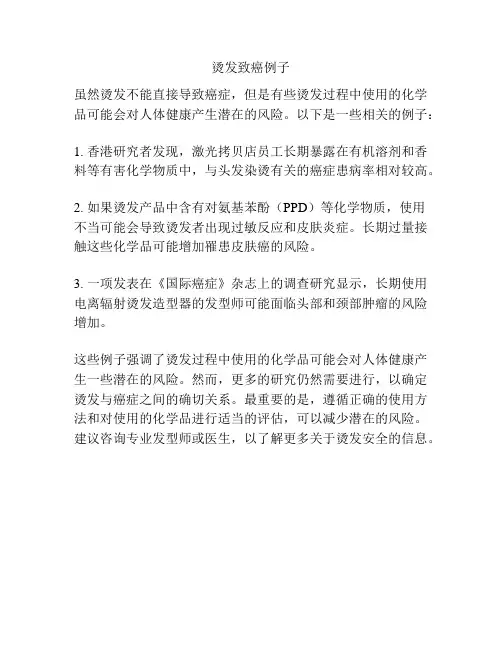 烫发致癌例子

虽然烫发不能直接导致癌症，但是有些烫发过程中使用的化学品可能会对人体健康产生潜在的风险。以下是一些相关的例子：

1. 香港研究者发现，激光拷贝店员工长期暴露在有机溶剂和香料等有害化学物质中，与头发染烫有关的癌症患病率相对较高。

2. 如果烫发产品中含有对氨基苯酚（PPD）等化学物质，使用不当可能会导致烫发者出现过敏反应和皮肤炎症。长期过量接触这些化学品可能增加罹患皮肤癌的风险。

3. 一项发表在《国际癌症》杂志上的调查研究显示，长期使用电离辐射烫发造型器的发型师可能面临头部和颈部肿瘤的风险增加。

这些例子强调了烫发过程中使用的化学品可能会对人体健康产生一些潜在的风险。然而，更多的研究仍然需要进行，以确定烫发与癌症之间的确切关系。最重要的是，遵循正确的使用方法和对使用的化学品进行适当的评估，可以减少潜在的风险。建议咨询专业发型师或医生，以了解更多关于烫发安全的信息。